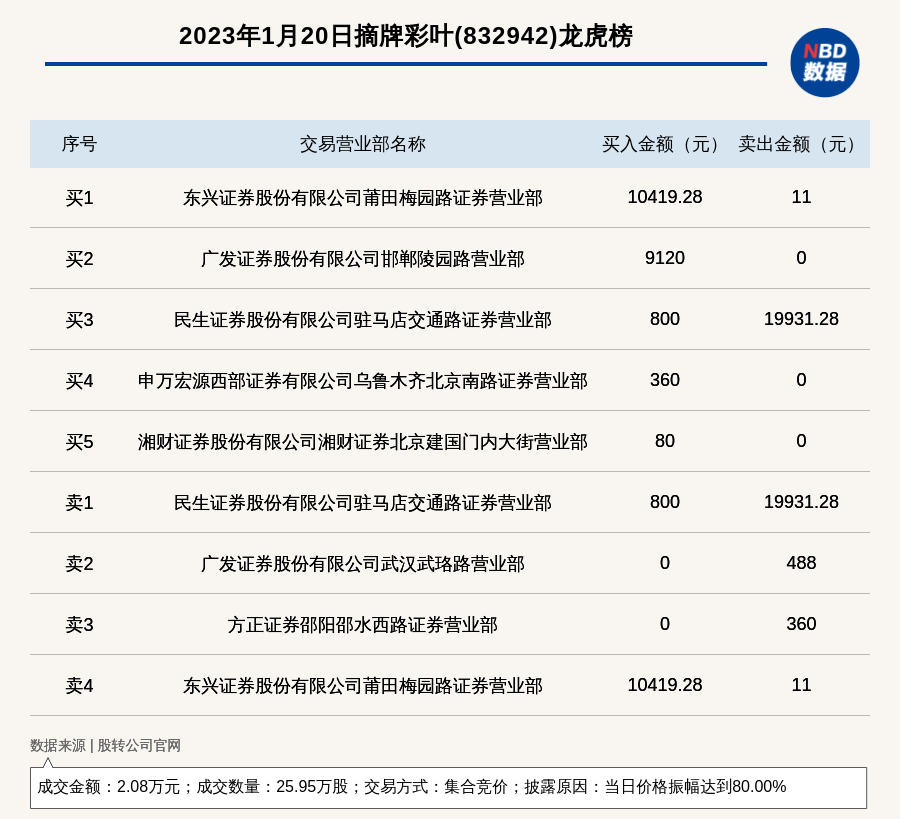 2023年1月20日摘牌彩叶(832942)龙虎榜

NBD 数据

| 序号 | 交易营业部名称 | 买入金额（元） | 卖出金额（元） |
|---|---|---|---|
| 买1 | 东兴证券股份有限公司莆田梅园路证券营业部 | 10419.28 | 11 |
| 买2 | 广发证券股份有限公司邯郸陵园路营业部 | 9120 | 0 |
| 买3 | 民生证券股份有限公司驻马店交通路证券营业部 | 800 | 19931.28 |
| 买4 | 申万宏源西部证券有限公司乌鲁木齐北京南路证券营业部 | 360 | 0 |
| 买5 | 湘财证券股份有限公司湘财证券北京建国门内大街营业部 | 80 | 0 |
| 卖1 | 民生证券股份有限公司驻马店交通路证券营业部 | 800 | 19931.28 |
| 卖2 | 广发证券股份有限公司武汉武珞路营业部 | 0 | 488 |
| 卖3 | 方正证券邵阳邵水西路证券营业部 | 0 | 360 |
| 卖4 | 东兴证券股份有限公司莆田梅园路证券营业部 | 10419.28 | 11 |

数据来源 | 股转公司官网

成交金额：2.08万元；成交数量：25.95万股；交易方式：集合竞价；披露原因：当日价格振幅达到80.00%